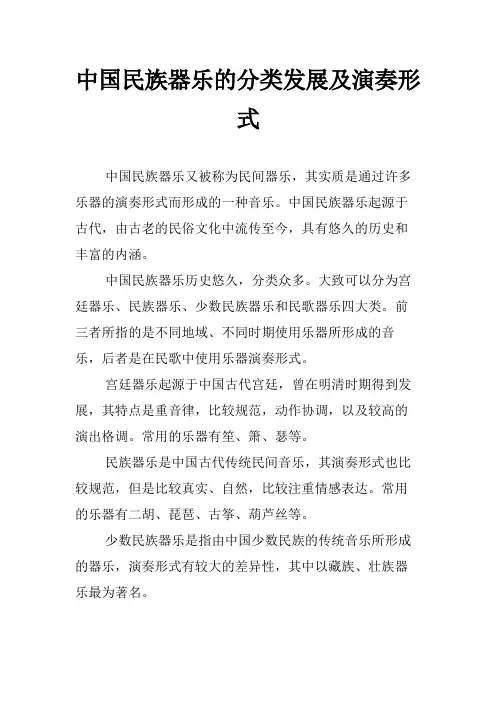 中国民族器乐的分类发展及演奏形式

中国民族器乐又被称为民间器乐，其实质是通过许多乐器的演奏形式而形成的一种音乐。中国民族器乐起源于古代，由古老的民俗文化中流传至今，具有悠久的历史和丰富的内涵。

中国民族器乐历史悠久，分类众多。大致可以分为宫廷器乐、民族器乐、少数民族器乐和民歌器乐四大类。前三者所指的是不同地域、不同时期使用乐器所形成的音乐，后者是在民歌中使用乐器演奏形式。

宫廷器乐起源于中国古代宫廷，曾在明清时期得到发展，其特点是重音律，比较规范，动作协调，以及较高的演出格调。常用的乐器有笙、箫、瑟等。

民族器乐是中国古代传统民间音乐，其演奏形式也比较规范，但是比较真实、自然，比较注重情感表达。常用的乐器有二胡、琵琶、古筝、葫芦丝等。

少数民族器乐是指由中国少数民族的传统音乐所形成的器乐，演奏形式有较大的差异性，其中以藏族、壮族器乐最为著名。